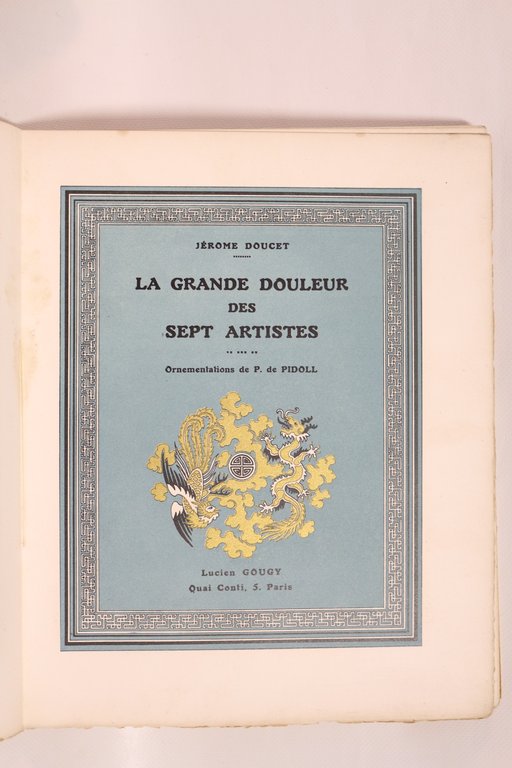 JÉROME DOUCET

LA GRANDE DOULEUR DES SEPT ARTISTES

Ornementations de P. de PIDOLL

Lucien GOUGY
Quai Conti, 5. Paris